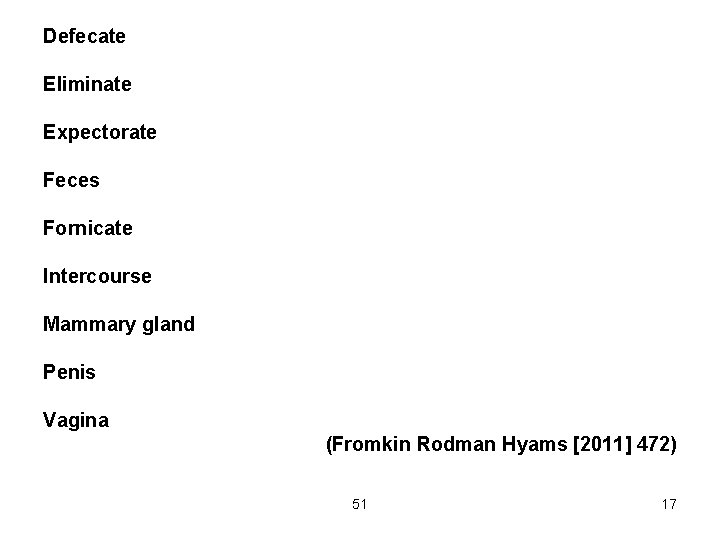 Defecate

Eliminate

Expectorate

Feces

Fornicate

Intercourse

Mammary gland

Penis

Vagina

(Fromkin Rodman Hyams [2011] 472)

51

17